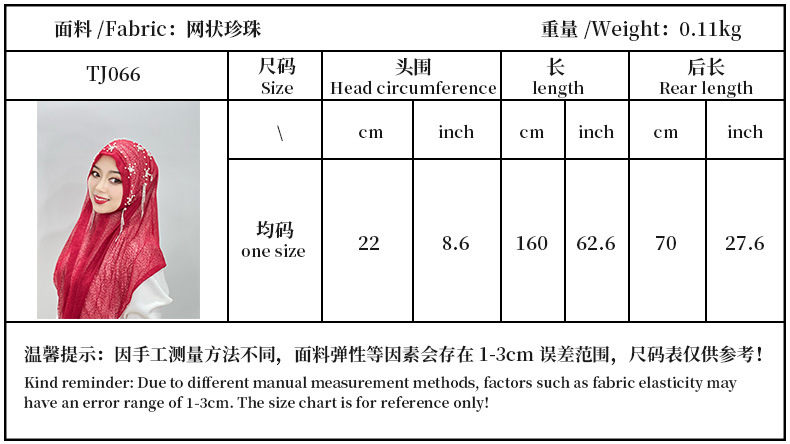 面料 /Fabric：网状珍珠

重量 /Weight：0.11kg

| TJ066 | 尺码 Size | 头围 Head circumference | | 长 length | | 后长 Rear length | |
|---|---|---|---|---|---|---|---|
| | \ | cm | inch | cm | inch | cm | inch |
| | 均码 one size | 22 | 8.6 | 160 | 62.6 | 70 | 27.6 |

温馨提示：因手工测量方法不同，面料弹性等因素会存在 1-3cm 误差范围，尺码表仅供参考！
Kind reminder: Due to different manual measurement methods, factors such as fabric elasticity may have an error range of 1-3cm. The size chart is for reference only!